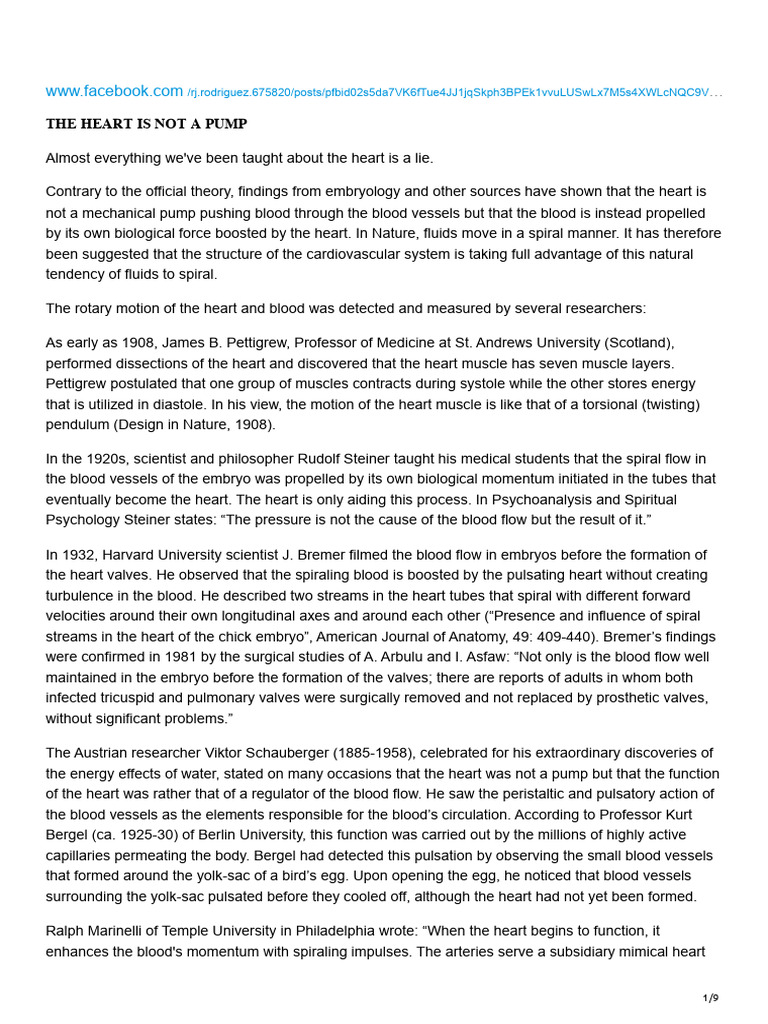 www.facebook.com /rj.rodriguez.675820/posts/pfbid02s5da7VK6fTue4JJ1jqSkph3BPEk1vvuLUSwLx7M5s4XWLcNQC9V...

THE HEART IS NOT A PUMP

Almost everything we've been taught about the heart is a lie.

Contrary to the official theory, findings from embryology and other sources have shown that the heart is not a mechanical pump pushing blood through the blood vessels but that the blood is instead propelled by its own biological force boosted by the heart. In Nature, fluids move in a spiral manner. It has therefore been suggested that the structure of the cardiovascular system is taking full advantage of this natural tendency of fluids to spiral.

The rotary motion of the heart and blood was detected and measured by several researchers:

As early as 1908, James B. Pettigrew, Professor of Medicine at St. Andrews University (Scotland), performed dissections of the heart and discovered that the heart muscle has seven muscle layers. Pettigrew postulated that one group of muscles contracts during systole while the other stores energy that is utilized in diastole. In his view, the motion of the heart muscle is like that of a torsional (twisting) pendulum (Design in Nature, 1908).

In the 1920s, scientist and philosopher Rudolf Steiner taught his medical students that the spiral flow in the blood vessels of the embryo was propelled by its own biological momentum initiated in the tubes that eventually become the heart. The heart is only aiding this process. In Psychoanalysis and Spiritual Psychology Steiner states: “The pressure is not the cause of the blood flow but the result of it.”

In 1932, Harvard University scientist J. Bremer filmed the blood flow in embryos before the formation of the heart valves. He observed that the spiraling blood is boosted by the pulsating heart without creating turbulence in the blood. He described two streams in the heart tubes that spiral with different forward velocities around their own longitudinal axes and around each other (“Presence and influence of spiral streams in the heart of the chick embryo”, American Journal of Anatomy, 49: 409-440). Bremer’s findings were confirmed in 1981 by the surgical studies of A. Arbulu and I. Asfaw: “Not only is the blood flow well maintained in the embryo before the formation of the valves; there are reports of adults in whom both infected tricuspid and pulmonary valves were surgically removed and not replaced by prosthetic valves, without significant problems.”

The Austrian researcher Viktor Schauberger (1885-1958), celebrated for his extraordinary discoveries of the energy effects of water, stated on many occasions that the heart was not a pump but that the function of the heart was rather that of a regulator of the blood flow. He saw the peristaltic and pulsatory action of the blood vessels as the elements responsible for the blood’s circulation. According to Professor Kurt Bergel (ca. 1925-30) of Berlin University, this function was carried out by the millions of highly active capillaries permeating the body. Bergel had detected this pulsation by observing the small blood vessels that formed around the yolk-sac of a bird’s egg. Upon opening the egg, he noticed that blood vessels surrounding the yolk-sac pulsated before they cooled off, although the heart had not yet been formed.

Ralph Marinelli of Temple University in Philadelphia wrote: “When the heart begins to function, it enhances the blood's momentum with spiraling impulses. The arteries serve a subsidiary mimical heart

1/9